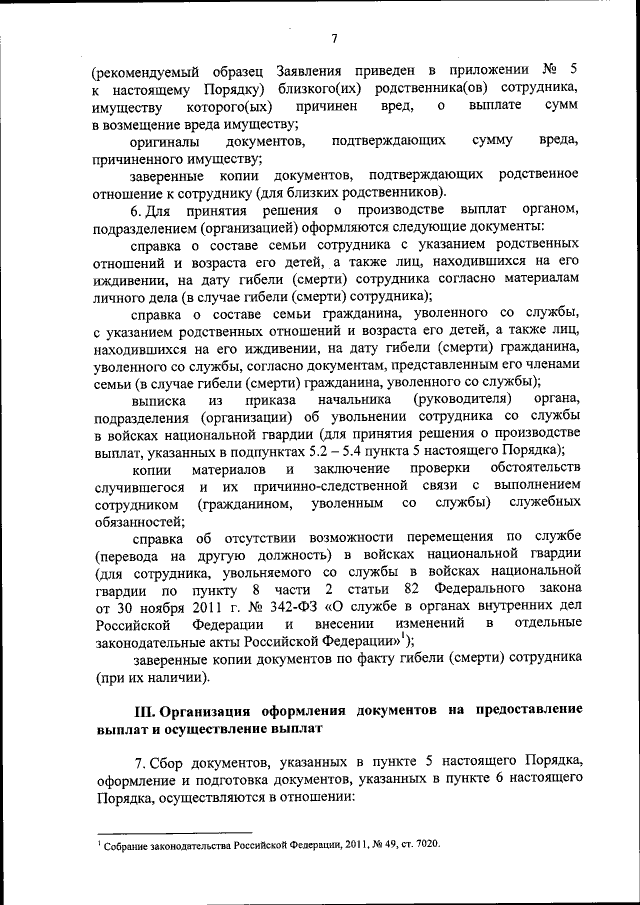 7

(рекомендуемый образец Заявления приведен в приложении № 5 к настоящему Порядку) близкого(их) родственника(ов) сотрудника, имуществу которого(ых) причинен вред, о выплате сумм в возмещение вреда имуществу;

оригиналы документов, подтверждающих сумму вреда, причиненного имуществу;

заверенные копии документов, подтверждающих родственное отношение к сотруднику (для близких родственников).

6. Для принятия решения о производстве выплат органом, подразделением (организацией) оформляются следующие документы:

справка о составе семьи сотрудника с указанием родственных отношений и возраста его детей, а также лиц, находившихся на его иждивении, на дату гибели (смерти) сотрудника согласно материалам личного дела (в случае гибели (смерти) сотрудника);

справка о составе семьи гражданина, уволенного со службы, с указанием родственных отношений и возраста его детей, а также лиц, находившихся на его иждивении, на дату гибели (смерти) гражданина, уволенного со службы, согласно документам, представленным его членами семьи (в случае гибели (смерти) гражданина, уволенного со службы);

выписка из приказа начальника (руководителя) органа, подразделения (организации) об увольнении сотрудника со службы в войсках национальной гвардии (для принятия решения о производстве выплат, указанных в подпунктах 5.2 – 5.4 пункта 5 настоящего Порядка);

копии материалов и заключение проверки обстоятельств случившегося и их причинно-следственной связи с выполнением сотрудником (гражданином, уволенным со службы) служебных обязанностей;

справка об отсутствии возможности перемещения по службе (перевода на другую должность) в войсках национальной гвардии (для сотрудника, увольняемого со службы в войсках национальной гвардии по пункту 8 части 2 статьи 82 Федерального закона от 30 ноября 2011 г. № 342-ФЗ «О службе в органах внутренних дел Российской Федерации и внесении изменений в отдельные законодательные акты Российской Федерации»$^1$);

заверенные копии документов по факту гибели (смерти) сотрудника (при их наличии).

III. Организация оформления документов на предоставление выплат и осуществление выплат

7. Сбор документов, указанных в пункте 5 настоящего Порядка, оформление и подготовка документов, указанных в пункте 6 настоящего Порядка, осуществляются в отношении:

$^1$ Собрание законодательства Российской Федерации, 2011, № 49, ст. 7020.